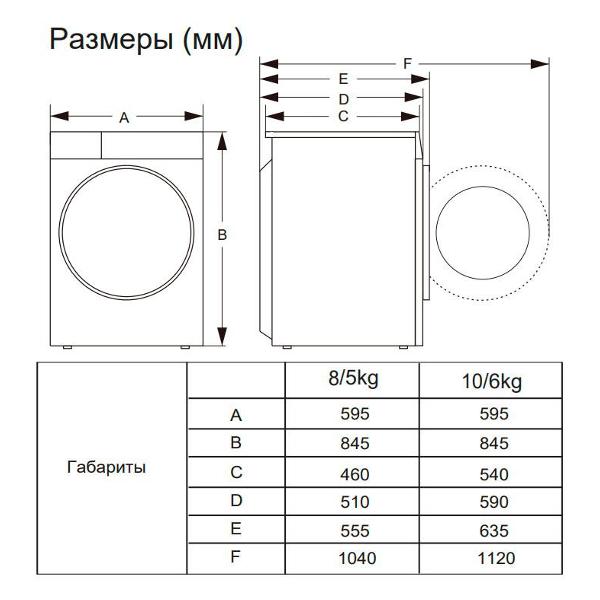 Размеры (мм)

A

B

F

E

D

C

|  |  | 8/5kg | 10/6kg |
|---|---|---|---|
| Габариты | A | 595 | 595 |
|  | B | 845 | 845 |
|  | C | 460 | 540 |
|  | D | 510 | 590 |
|  | E | 555 | 635 |
|  | F | 1040 | 1120 |